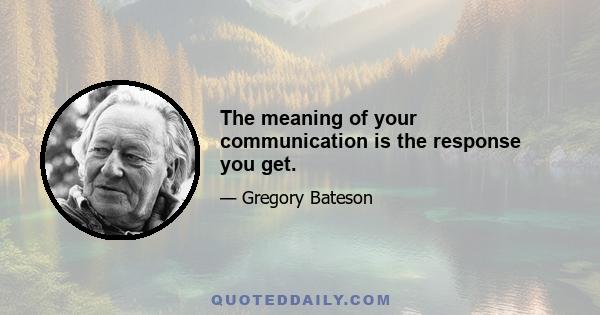 The meaning of your communication is the response you get.

— Gregory Bateson

QUOTEDDAILY.COM